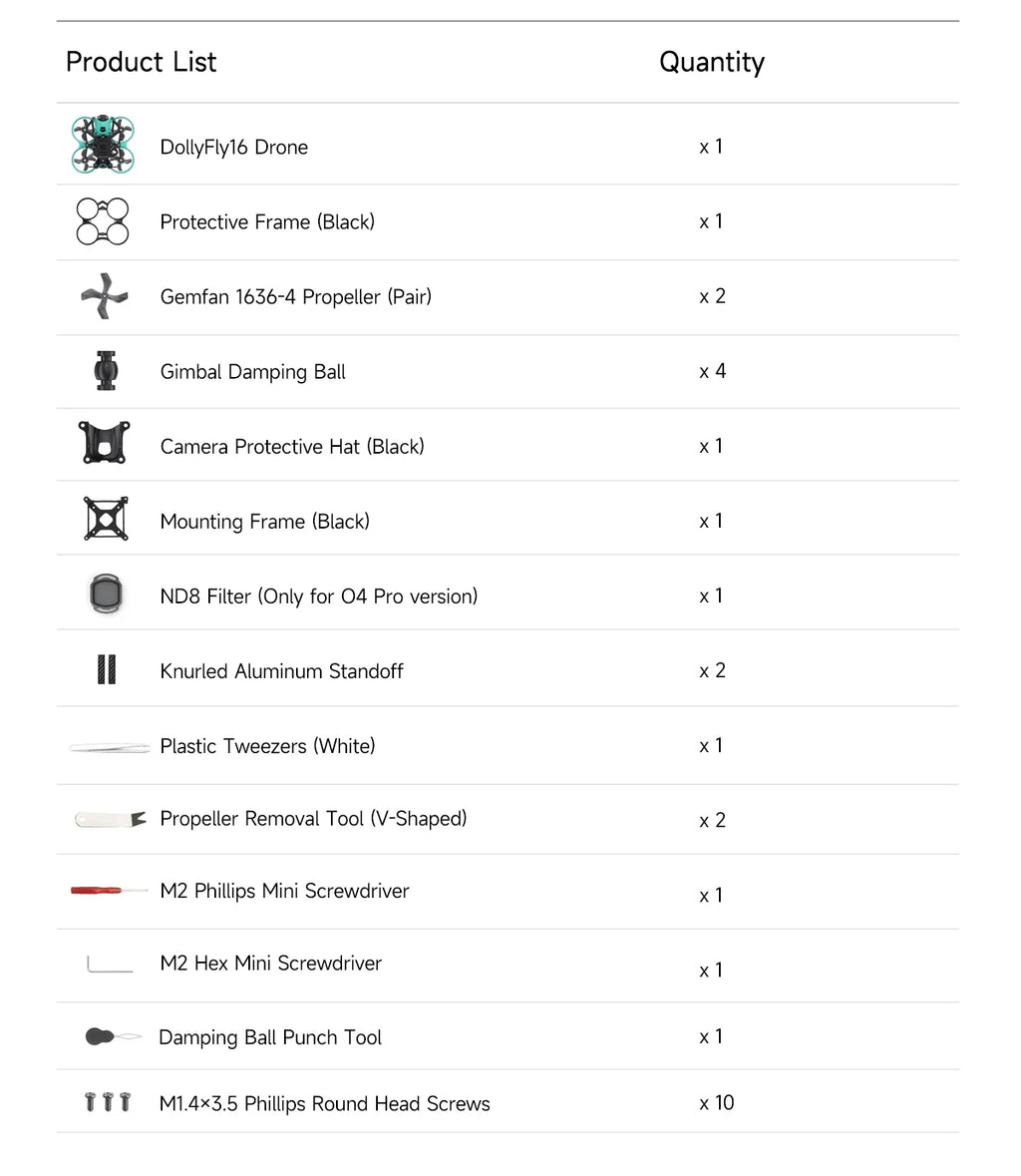 | Product List | Quantity |
|---|---|
| DollyFly16 Drone | x 1 |
| Protective Frame (Black) | x 1 |
| Gemfan 1636-4 Propeller (Pair) | x 2 |
| Gimbal Damping Ball | x 4 |
| Camera Protective Hat (Black) | x 1 |
| Mounting Frame (Black) | x 1 |
| ND8 Filter (Only for O4 Pro version) | x 1 |
| Knurled Aluminum Standoff | x 2 |
| Plastic Tweezers (White) | x 1 |
| Propeller Removal Tool (V-Shaped) | x 2 |
| M2 Phillips Mini Screwdriver | x 1 |
| M2 Hex Mini Screwdriver | x 1 |
| Damping Ball Punch Tool | x 1 |
| M1.4×3.5 Phillips Round Head Screws | x 10 |